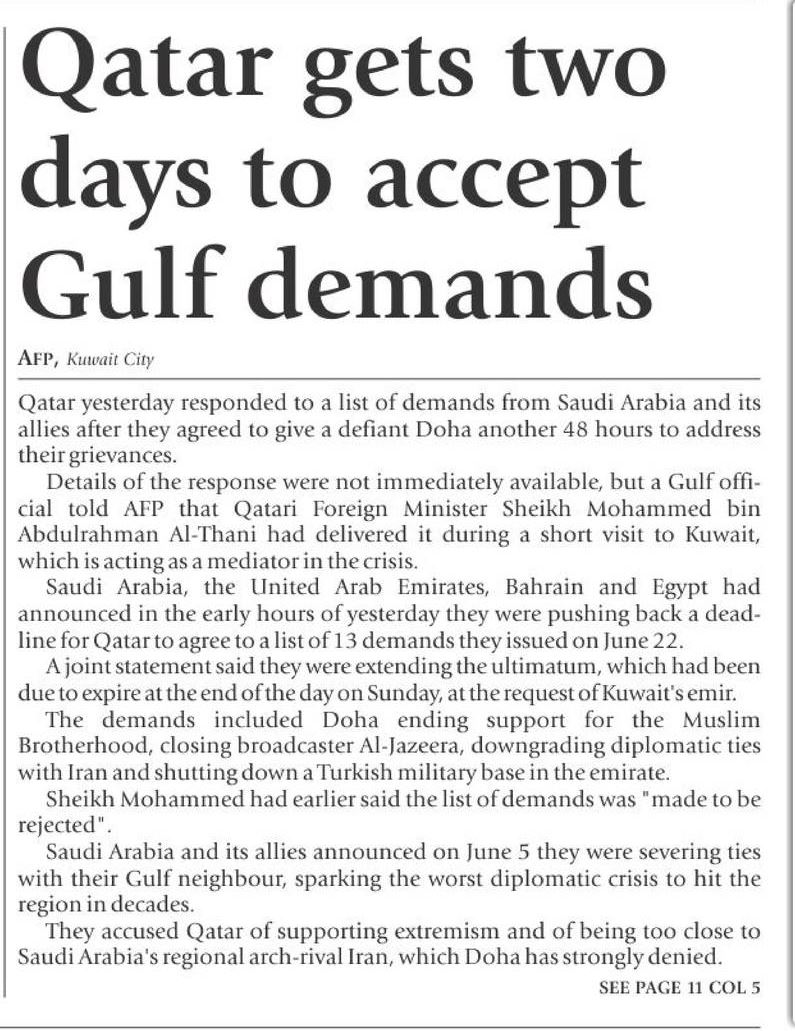 Qatar gets two days to accept Gulf demands

AFP, Kuwait City

Qatar yesterday responded to a list of demands from Saudi Arabia and its allies after they agreed to give a defiant Doha another 48 hours to address their grievances.

Details of the response were not immediately available, but a Gulf official told AFP that Qatari Foreign Minister Sheikh Mohammed bin Abdulrahman Al-Thani had delivered it during a short visit to Kuwait, which is acting as a mediator in the crisis.

Saudi Arabia, the United Arab Emirates, Bahrain and Egypt had announced in the early hours of yesterday they were pushing back a deadline for Qatar to agree to a list of 13 demands they issued on June 22.

A joint statement said they were extending the ultimatum, which had been due to expire at the end of the day on Sunday, at the request of Kuwait's emir.

The demands included Doha ending support for the Muslim Brotherhood, closing broadcaster Al-Jazeera, downgrading diplomatic ties with Iran and shutting down a Turkish military base in the emirate.

Sheikh Mohammed had earlier said the list of demands was "made to be rejected".

Saudi Arabia and its allies announced on June 5 they were severing ties with their Gulf neighbour, sparking the worst diplomatic crisis to hit the region in decades.

They accused Qatar of supporting extremism and of being too close to Saudi Arabia's regional arch-rival Iran, which Doha has strongly denied.

SEE PAGE 11 COL 5